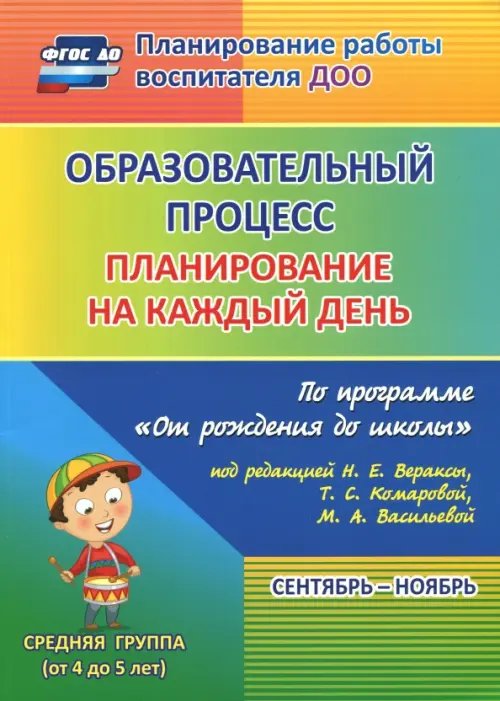 ФГОС ДО

Планирование работы воспитателя ДОО

ОБРАЗОВАТЕЛЬНЫЙ ПРОЦЕСС

ПЛАНИРОВАНИЕ НА КАЖДЫЙ ДЕНЬ

По программе «От рождения до школы»

под редакцией Н. Е. Вераксы, Т. С. Комаровой, М. А. Васильевой

СЕНТЯБРЬ – НОЯБРЬ

СРЕДНЯЯ ГРУППА (от 4 до 5 лет)